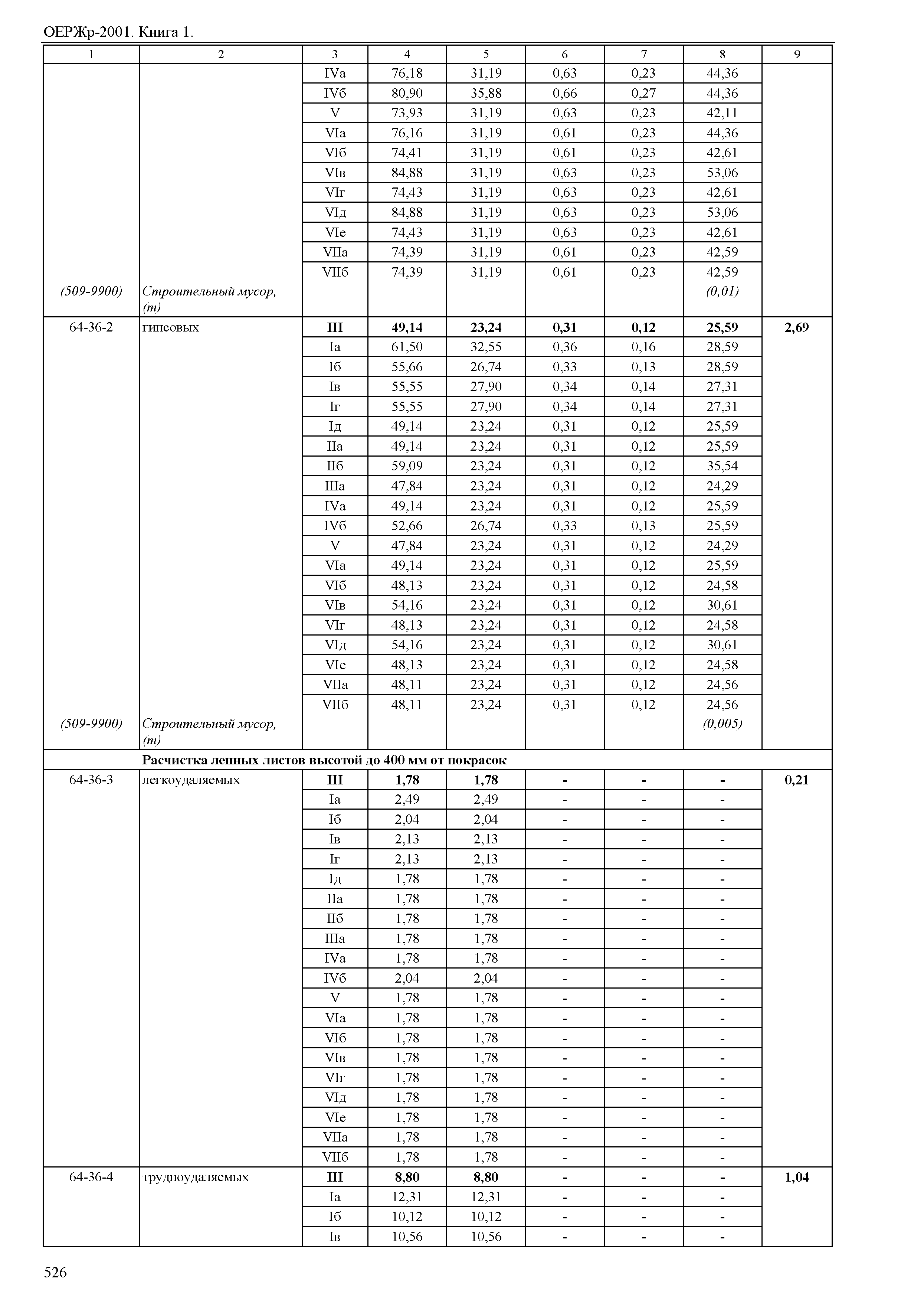 ОЕРЖр-2001. Книга 1.

| 1 | 2 | 3 | 4 | 5 | 6 | 7 | 8 | 9 |
|---|---|---|---|---|---|---|---|---|
| | | IVа | 76,18 | 31,19 | 0,63 | 0,23 | 44,36 | |
| | | IVб | 80,90 | 35,88 | 0,66 | 0,27 | 44,36 | |
| | | V | 73,93 | 31,19 | 0,63 | 0,23 | 42,11 | |
| | | VIа | 76,16 | 31,19 | 0,61 | 0,23 | 44,36 | |
| | | VIб | 74,41 | 31,19 | 0,61 | 0,23 | 42,61 | |
| | | VIв | 84,88 | 31,19 | 0,63 | 0,23 | 53,06 | |
| | | VIг | 74,43 | 31,19 | 0,63 | 0,23 | 42,61 | |
| | | VIд | 84,88 | 31,19 | 0,63 | 0,23 | 53,06 | |
| | | VIе | 74,43 | 31,19 | 0,63 | 0,23 | 42,61 | |
| | | VIIа | 74,39 | 31,19 | 0,61 | 0,23 | 42,59 | |
| | | VIIб | 74,39 | 31,19 | 0,61 | 0,23 | 42,59 | |
| (509-9900) | Строительный мусор, (т) | | | | | | (0,01) | |
| 64-36-2 | гипсовых | III | 49,14 | 23,24 | 0,31 | 0,12 | 25,59 | 2,69 |
| | | Iа | 61,50 | 32,55 | 0,36 | 0,16 | 28,59 | |
| | | Iб | 55,66 | 26,74 | 0,33 | 0,13 | 28,59 | |
| | | Iв | 55,55 | 27,90 | 0,34 | 0,14 | 27,31 | |
| | | Iг | 55,55 | 27,90 | 0,34 | 0,14 | 27,31 | |
| | | Iд | 49,14 | 23,24 | 0,31 | 0,12 | 25,59 | |
| | | IIа | 49,14 | 23,24 | 0,31 | 0,12 | 25,59 | |
| | | IIб | 59,09 | 23,24 | 0,31 | 0,12 | 35,54 | |
| | | IIIа | 47,84 | 23,24 | 0,31 | 0,12 | 24,29 | |
| | | IVа | 49,14 | 23,24 | 0,31 | 0,12 | 25,59 | |
| | | IVб | 52,66 | 26,74 | 0,33 | 0,13 | 25,59 | |
| | | V | 47,84 | 23,24 | 0,31 | 0,12 | 24,29 | |
| | | VIа | 49,14 | 23,24 | 0,31 | 0,12 | 25,59 | |
| | | VIб | 48,13 | 23,24 | 0,31 | 0,12 | 24,58 | |
| | | VIв | 54,16 | 23,24 | 0,31 | 0,12 | 30,61 | |
| | | VIг | 48,13 | 23,24 | 0,31 | 0,12 | 24,58 | |
| | | VIд | 54,16 | 23,24 | 0,31 | 0,12 | 30,61 | |
| | | VIе | 48,13 | 23,24 | 0,31 | 0,12 | 24,58 | |
| | | VIIа | 48,11 | 23,24 | 0,31 | 0,12 | 24,56 | |
| | | VIIб | 48,11 | 23,24 | 0,31 | 0,12 | 24,56 | |
| (509-9900) | Строительный мусор, (т) | | | | | | (0,005) | |
| | Расчистка лепных листов высотой до 400 мм от покрасок | | | | | | | |
| 64-36-3 | легкоудаляемых | III | 1,78 | 1,78 | - | - | - | 0,21 |
| | | Iа | 2,49 | 2,49 | - | - | - | |
| | | Iб | 2,04 | 2,04 | - | - | - | |
| | | Iв | 2,13 | 2,13 | - | - | - | |
| | | Iг | 2,13 | 2,13 | - | - | - | |
| | | Iд | 1,78 | 1,78 | - | - | - | |
| | | IIа | 1,78 | 1,78 | - | - | - | |
| | | IIб | 1,78 | 1,78 | - | - | - | |
| | | IIIа | 1,78 | 1,78 | - | - | - | |
| | | IVа | 1,78 | 1,78 | - | - | - | |
| | | IVб | 2,04 | 2,04 | - | - | - | |
| | | V | 1,78 | 1,78 | - | - | - | |
| | | VIа | 1,78 | 1,78 | - | - | - | |
| | | VIб | 1,78 | 1,78 | - | - | - | |
| | | VIв | 1,78 | 1,78 | - | - | - | |
| | | VIг | 1,78 | 1,78 | - | - | - | |
| | | VIд | 1,78 | 1,78 | - | - | - | |
| | | VIе | 1,78 | 1,78 | - | - | - | |
| | | VIIа | 1,78 | 1,78 | - | - | - | |
| | | VIIб | 1,78 | 1,78 | - | - | - | |
| 64-36-4 | трудноудаляемых | III | 8,80 | 8,80 | - | - | - | 1,04 |
| | | Iа | 12,31 | 12,31 | - | - | - | |
| | | Iб | 10,12 | 10,12 | - | - | - | |
| | | Iв | 10,56 | 10,56 | - | - | - | |

526